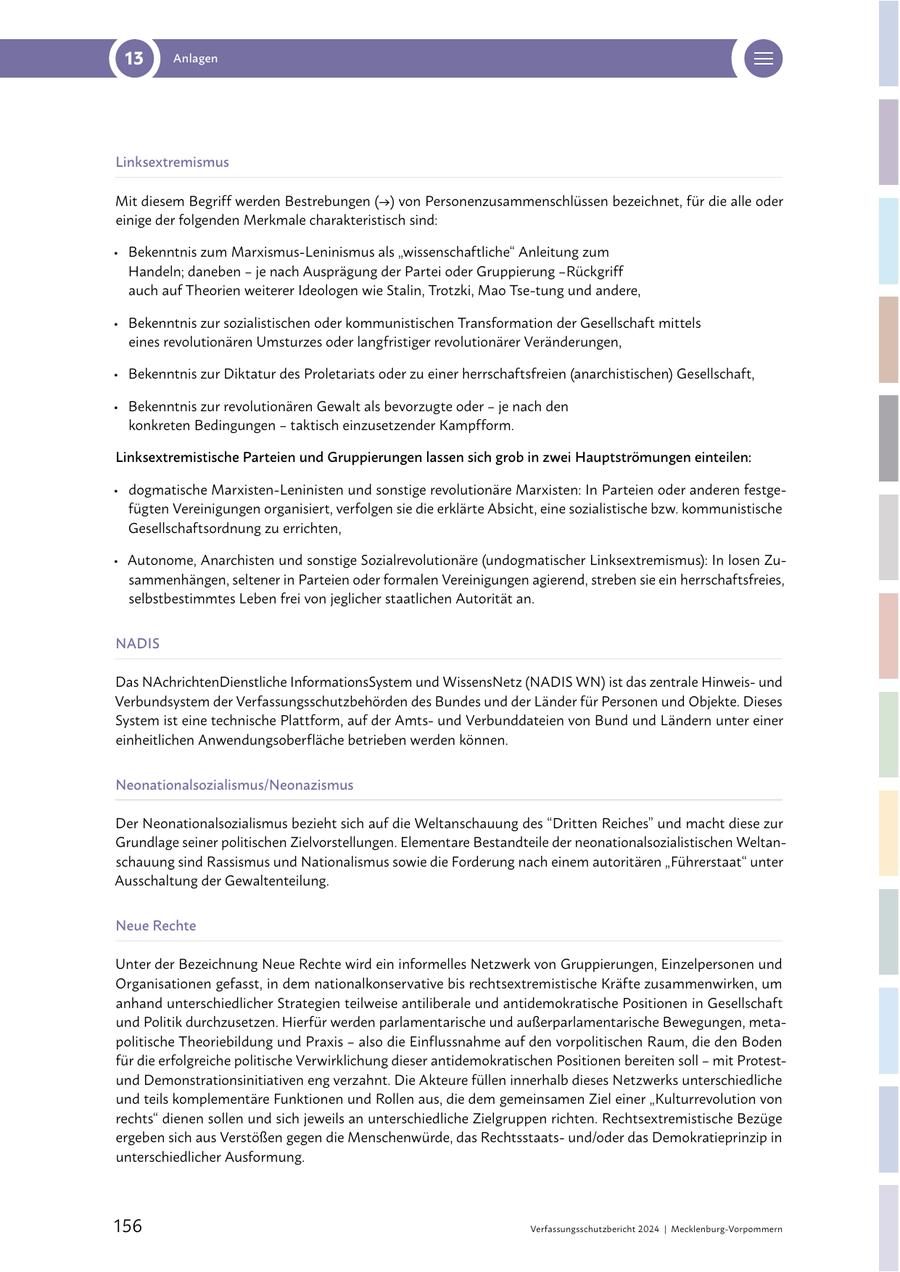 13 Anlagen

Linksextremismus

Mit diesem Begriff werden Bestrebungen (→) von Personenzusammenschlüssen bezeichnet, für die alle oder einige der folgenden Merkmale charakteristisch sind:

• Bekenntnis zum Marxismus-Leninismus als „wissenschaftliche“ Anleitung zum Handeln; daneben – je nach Ausprägung der Partei oder Gruppierung –Rückgriff auch auf Theorien weiterer Ideologen wie Stalin, Trotzki, Mao Tse-tung und andere,

• Bekenntnis zur sozialistischen oder kommunistischen Transformation der Gesellschaft mittels eines revolutionären Umsturzes oder langfristiger revolutionärer Veränderungen,

• Bekenntnis zur Diktatur des Proletariats oder zu einer herrschaftsfreien (anarchistischen) Gesellschaft,

• Bekenntnis zur revolutionären Gewalt als bevorzugte oder – je nach den konkreten Bedingungen – taktisch einzusetzender Kampfform.

Linksextremistische Parteien und Gruppierungen lassen sich grob in zwei Hauptströmungen einteilen:

• dogmatische Marxisten-Leninisten und sonstige revolutionäre Marxisten: In Parteien oder anderen festgefügten Vereinigungen organisiert, verfolgen sie die erklärte Absicht, eine sozialistische bzw. kommunistische Gesellschaftsordnung zu errichten,

• Autonome, Anarchisten und sonstige Sozialrevolutionäre (undogmatischer Linksextremismus): In losen Zusammenhängen, seltener in Parteien oder formalen Vereinigungen agierend, streben sie ein herrschaftsfreies, selbstbestimmtes Leben frei von jeglicher staatlichen Autorität an.

NADIS

Das NAchrichtenDienstliche InformationsSystem und WissensNetz (NADIS WN) ist das zentrale Hinweis- und Verbundsystem der Verfassungsschutzbehörden des Bundes und der Länder für Personen und Objekte. Dieses System ist eine technische Plattform, auf der Amts- und Verbunddateien von Bund und Ländern unter einer einheitlichen Anwendungsoberfläche betrieben werden können.

Neonationalsozialismus/Neonazismus

Der Neonationalsozialismus bezieht sich auf die Weltanschauung des “Dritten Reiches” und macht diese zur Grundlage seiner politischen Zielvorstellungen. Elementare Bestandteile der neonationalsozialistischen Weltanschauung sind Rassismus und Nationalismus sowie die Forderung nach einem autoritären „Führerstaat“ unter Ausschaltung der Gewaltenteilung.

Neue Rechte

Unter der Bezeichnung Neue Rechte wird ein informelles Netzwerk von Gruppierungen, Einzelpersonen und Organisationen gefasst, in dem nationalkonservative bis rechtsextremistische Kräfte zusammenwirken, um anhand unterschiedlicher Strategien teilweise antiliberale und antidemokratische Positionen in Gesellschaft und Politik durchzusetzen. Hierfür werden parlamentarische und außerparlamentarische Bewegungen, metapolitische Theoriebildung und Praxis – also die Einflussnahme auf den vorpolitischen Raum, die den Boden für die erfolgreiche politische Verwirklichung dieser antidemokratischen Positionen bereiten soll – mit Protest- und Demonstrationsinitiativen eng verzahnt. Die Akteure füllen innerhalb dieses Netzwerks unterschiedliche und teils komplementäre Funktionen und Rollen aus, die dem gemeinsamen Ziel einer „Kulturrevolution von rechts“ dienen sollen und sich jeweils an unterschiedliche Zielgruppen richten. Rechtsextremistische Bezüge ergeben sich aus Verstößen gegen die Menschenwürde, das Rechtsstaats- und/oder das Demokratieprinzip in unterschiedlicher Ausformung.

156 Verfassungsschutzbericht 2024 | Mecklenburg-Vorpommern